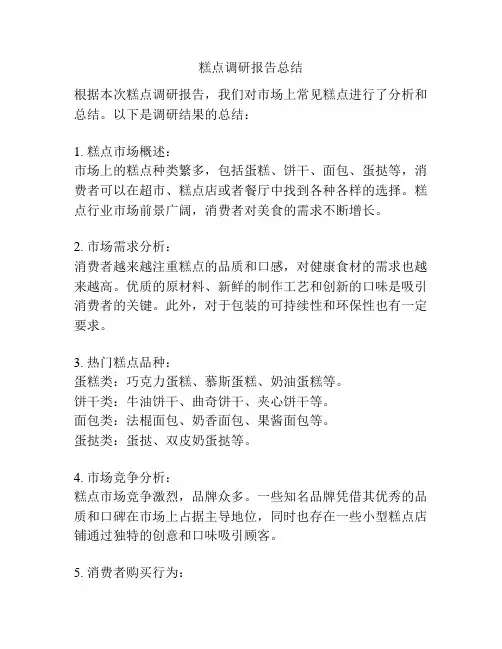 糕点调研报告总结

根据本次糕点调研报告，我们对市场上常见糕点进行了分析和总结。以下是调研结果的总结：

1. 糕点市场概述：
市场上的糕点种类繁多，包括蛋糕、饼干、面包、蛋挞等，消费者可以在超市、糕点店或者餐厅中找到各种各样的选择。糕点行业市场前景广阔，消费者对美食的需求不断增长。

2. 市场需求分析：
消费者越来越注重糕点的品质和口感，对健康食材的需求也越来越高。优质的原材料、新鲜的制作工艺和创新的口味是吸引消费者的关键。此外，对于包装的可持续性和环保性也有一定要求。

3. 热门糕点品种：
蛋糕类：巧克力蛋糕、慕斯蛋糕、奶油蛋糕等。
饼干类：牛油饼干、曲奇饼干、夹心饼干等。
面包类：法棍面包、奶香面包、果酱面包等。
蛋挞类：蛋挞、双皮奶蛋挞等。

4. 市场竞争分析：
糕点市场竞争激烈，品牌众多。一些知名品牌凭借其优秀的品质和口碑在市场上占据主导地位，同时也存在一些小型糕点店铺通过独特的创意和口味吸引顾客。

5. 消费者购买行为：